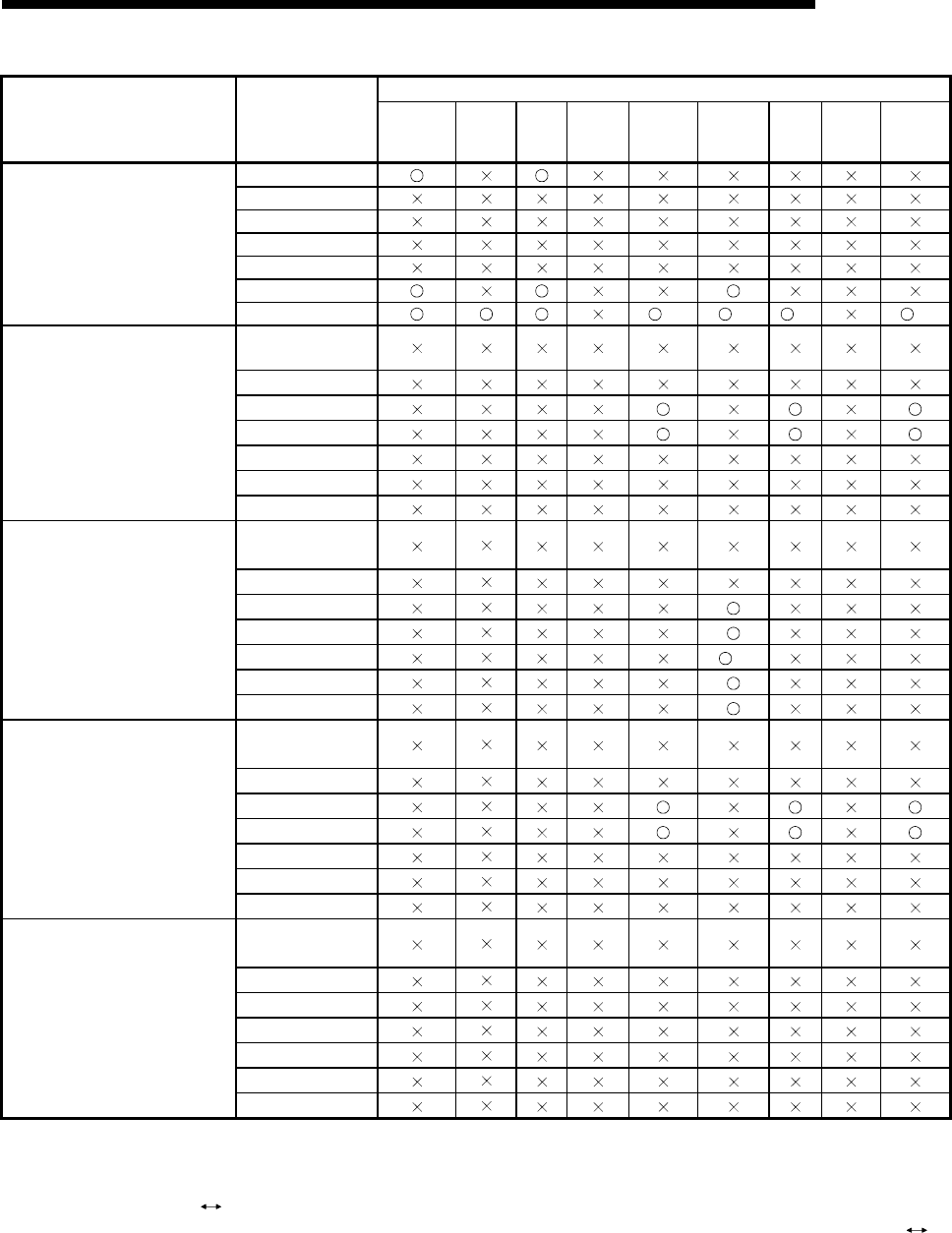 | | | | | | | | | | | |
|---|---|---|---|---|---|---|---|---|---|---|
| | | ○ | × | ○ | × | × | × | × | × | × |
| | | × | × | × | × | × | × | × | × | × |
| | | × | × | × | × | × | × | × | × | × |
| | | × | × | × | × | × | × | × | × | × |
| | | × | × | × | × | × | × | × | × | × |
| | | ○ | × | ○ | × | × | ○ | × | × | × |
| | | ○ | ○ | ○ | × | ○ | ○ | ○ | × | ○ |
| | | × | × | × | × | × | × | × | × | × |
| | | × | × | × | × | × | × | × | × | × |
| | | × | × | × | × | ○ | × | ○ | × | ○ |
| | | × | × | × | × | ○ | × | ○ | × | ○ |
| | | × | × | × | × | × | × | × | × | × |
| | | × | × | × | × | × | × | × | × | × |
| | | × | × | × | × | × | × | × | × | × |
| | | × | × | × | × | × | × | × | × | × |
| | | × | × | × | × | × | × | × | × | × |
| | | × | × | × | × | × | ○ | × | × | × |
| | | × | × | × | × | × | ○ | × | × | × |
| | | × | × | × | × | × | ○ | × | × | × |
| | | × | × | × | × | × | ○ | × | × | × |
| | | × | × | × | × | × | ○ | × | × | × |
| | | × | × | × | × | × | × | × | × | × |
| | | × | × | × | × | × | × | × | × | × |
| | | × | × | × | × | ○ | × | ○ | × | ○ |
| | | × | × | × | × | ○ | × | ○ | × | ○ |
| | | × | × | × | × | × | × | × | × | × |
| | | × | × | × | × | × | × | × | × | × |
| | | × | × | × | × | × | × | × | × | × |
| | | × | × | × | × | × | × | × | × | × |
| | | × | × | × | × | × | × | × | × | × |
| | | × | × | × | × | × | × | × | × | × |
| | | × | × | × | × | × | × | × | × | × |
| | | × | × | × | × | × | × | × | × | × |
| | | × | × | × | × | × | × | × | × | × |
| | | × | × | × | × | × | × | × | × | × |

↔ ↔